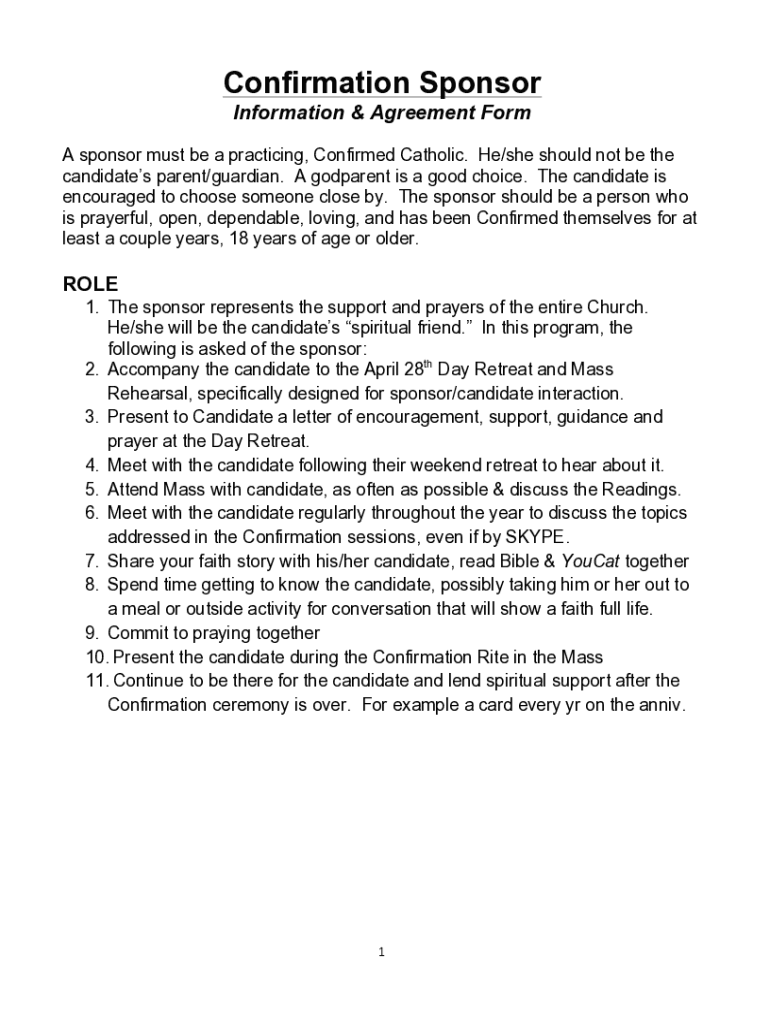 Confirmation Sponsor
Information & Agreement Form

A sponsor must be a practicing, Confirmed Catholic. He/she should not be the candidate's parent/guardian. A godparent is a good choice. The candidate is encouraged to choose someone close by. The sponsor should be a person who is prayerful, open, dependable, loving, and has been Confirmed themselves for at least a couple years, 18 years of age or older.

ROLE
1. The sponsor represents the support and prayers of the entire Church. He/she will be the candidate's "spiritual friend." In this program, the following is asked of the sponsor:
2. Accompany the candidate to the April 28$^{th}$ Day Retreat and Mass Rehearsal, specifically designed for sponsor/candidate interaction.
3. Present to Candidate a letter of encouragement, support, guidance and prayer at the Day Retreat.
4. Meet with the candidate following their weekend retreat to hear about it.
5. Attend Mass with candidate, as often as possible & discuss the Readings.
6. Meet with the candidate regularly throughout the year to discuss the topics addressed in the Confirmation sessions, even if by SKYPE.
7. Share your faith story with his/her candidate, read Bible & YouCat together
8. Spend time getting to know the candidate, possibly taking him or her out to a meal or outside activity for conversation that will show a faith full life.
9. Commit to praying together
10. Present the candidate during the Confirmation Rite in the Mass
11. Continue to be there for the candidate and lend spiritual support after the Confirmation ceremony is over. For example a card every yr on the anniv.

1